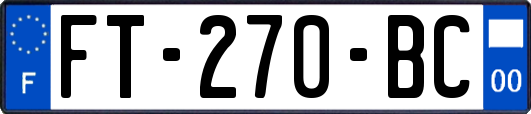 F
FT-270-BC
00